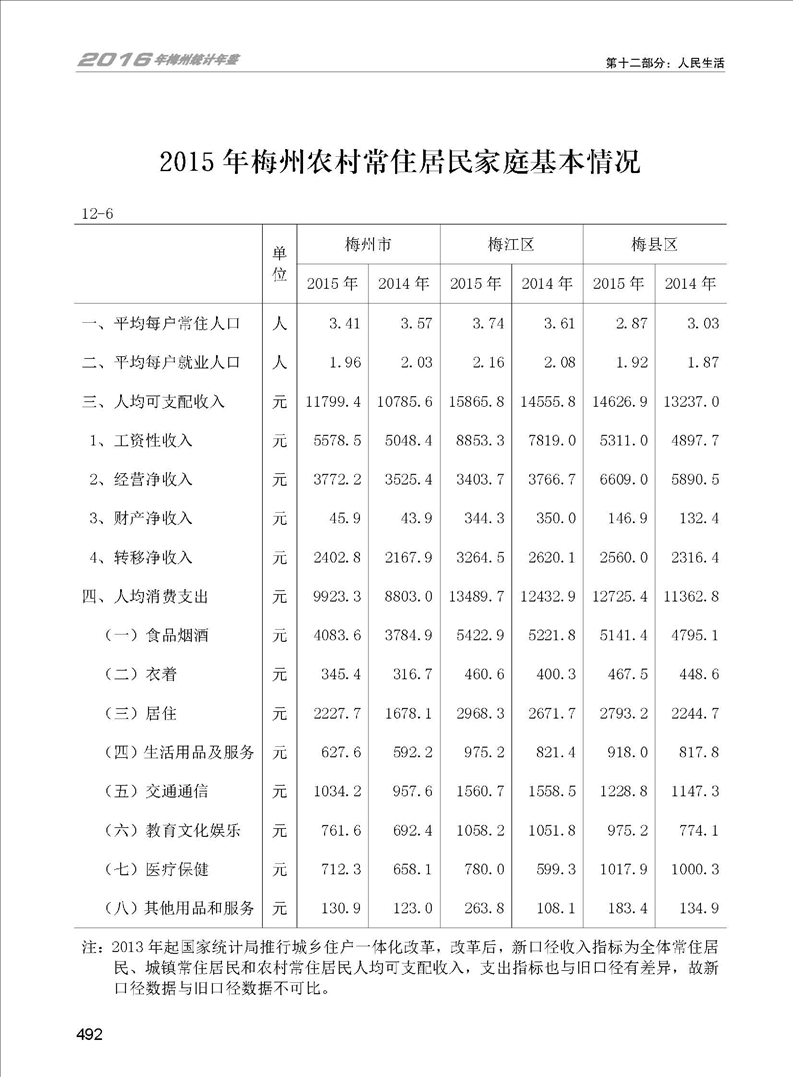 2016年梅州统计年鉴

第十二部分：人民生活

2015年梅州农村常住居民家庭基本情况

12-6

| | 单位 | 梅州市 2015年 | 梅州市 2014年 | 梅江区 2015年 | 梅江区 2014年 | 梅县区 2015年 | 梅县区 2014年 |
|---|---|---|---|---|---|---|---|
| 一、平均每户常住人口 | 人 | 3.41 | 3.57 | 3.74 | 3.61 | 2.87 | 3.03 |
| 二、平均每户就业人口 | 人 | 1.96 | 2.03 | 2.16 | 2.08 | 1.92 | 1.87 |
| 三、人均可支配收入 | 元 | 11799.4 | 10785.6 | 15865.8 | 14555.8 | 14626.9 | 13237.0 |
| 1、工资性收入 | 元 | 5578.5 | 5048.4 | 8853.3 | 7819.0 | 5311.0 | 4897.7 |
| 2、经营净收入 | 元 | 3772.2 | 3525.4 | 3403.7 | 3766.7 | 6609.0 | 5890.5 |
| 3、财产净收入 | 元 | 45.9 | 43.9 | 344.3 | 350.0 | 146.9 | 132.4 |
| 4、转移净收入 | 元 | 2402.8 | 2167.9 | 3264.5 | 2620.1 | 2560.0 | 2316.4 |
| 四、人均消费支出 | 元 | 9923.3 | 8803.0 | 13489.7 | 12432.9 | 12725.4 | 11362.8 |
| （一）食品烟酒 | 元 | 4083.6 | 3784.9 | 5422.9 | 5221.8 | 5141.4 | 4795.1 |
| （二）衣着 | 元 | 345.4 | 316.7 | 460.6 | 400.3 | 467.5 | 448.6 |
| （三）居住 | 元 | 2227.7 | 1678.1 | 2968.3 | 2671.7 | 2793.2 | 2244.7 |
| （四）生活用品及服务 | 元 | 627.6 | 592.2 | 975.2 | 821.4 | 918.0 | 817.8 |
| （五）交通通信 | 元 | 1034.2 | 957.6 | 1560.7 | 1558.5 | 1228.8 | 1147.3 |
| （六）教育文化娱乐 | 元 | 761.6 | 692.4 | 1058.2 | 1051.8 | 975.2 | 774.1 |
| （七）医疗保健 | 元 | 712.3 | 658.1 | 780.0 | 599.3 | 1017.9 | 1000.3 |
| （八）其他用品和服务 | 元 | 130.9 | 123.0 | 263.8 | 108.1 | 183.4 | 134.9 |

注：2013年起国家统计局推行城乡住户一体化改革，改革后，新口径收入指标为全体常住居民、城镇常住居民和农村常住居民人均可支配收入，支出指标也与旧口径有差异，故新口径数据与旧口径数据不可比。

492